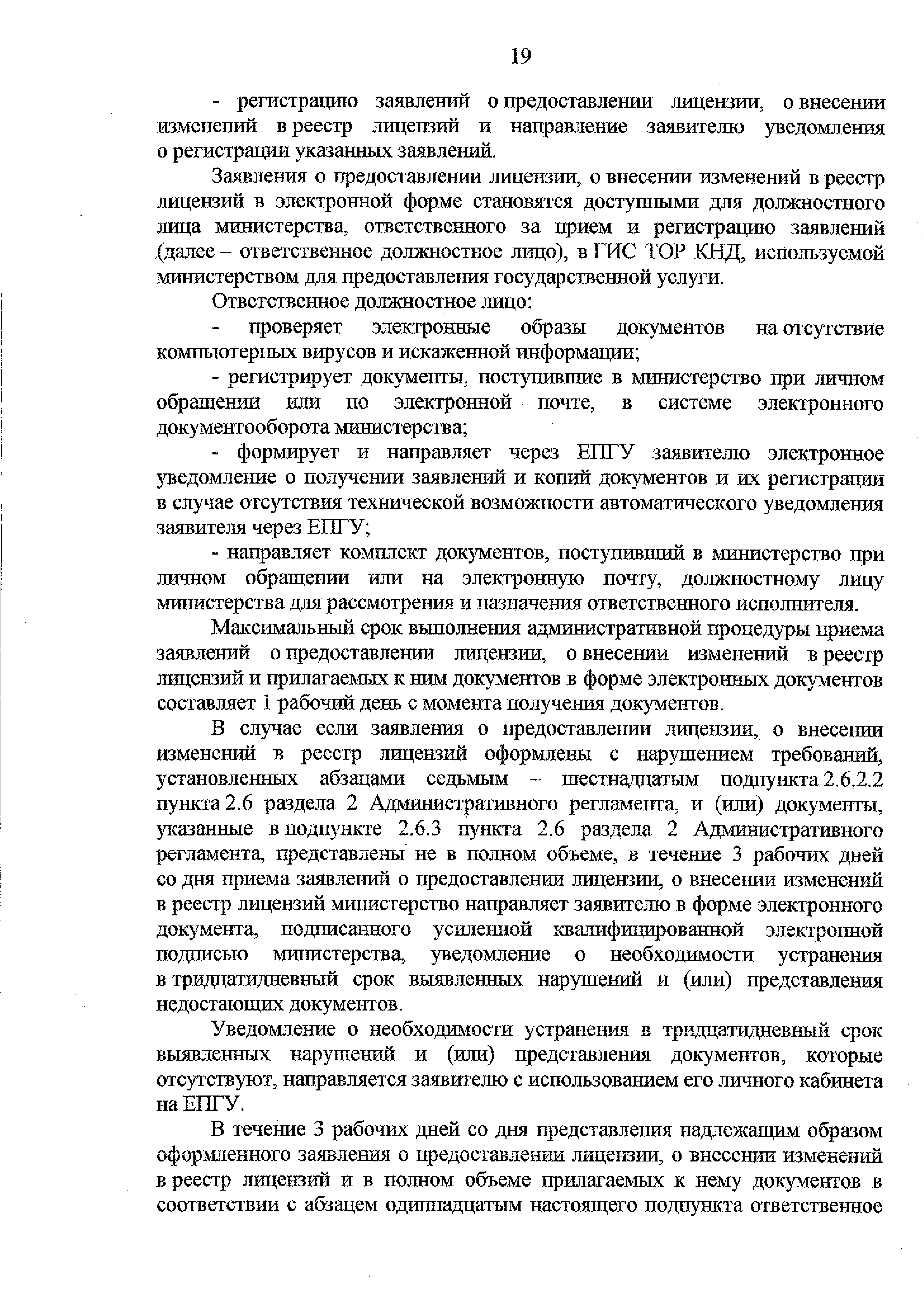 19

- регистрацию заявлений о предоставлении лицензии, о внесении изменений в реестр лицензий и направление заявителю уведомления о регистрации указанных заявлений.

Заявления о предоставлении лицензии, о внесении изменений в реестр лицензий в электронной форме становятся доступными для должностного лица министерства, ответственного за прием и регистрацию заявлений (далее – ответственное должностное лицо), в ГИС ТОР КНД, используемой министерством для предоставления государственной услуги.

Ответственное должностное лицо:

- проверяет электронные образы документов на отсутствие компьютерных вирусов и искаженной информации;

- регистрирует документы, поступившие в министерство при личном обращении или по электронной почте, в системе электронного документооборота министерства;

- формирует и направляет через ЕПГУ заявителю электронное уведомление о получении заявлений и копий документов и их регистрации в случае отсутствия технической возможности автоматического уведомления заявителя через ЕПГУ;

- направляет комплект документов, поступивший в министерство при личном обращении или на электронную почту, должностному лицу министерства для рассмотрения и назначения ответственного исполнителя.

Максимальный срок выполнения административной процедуры приема заявлений о предоставлении лицензии, о внесении изменений в реестр лицензий и прилагаемых к ним документов в форме электронных документов составляет 1 рабочий день с момента получения документов.

В случае если заявления о предоставлении лицензии, о внесении изменений в реестр лицензий оформлены с нарушением требований, установленных абзацами седьмым – шестнадцатым подпункта 2.6.2.2 пункта 2.6 раздела 2 Административного регламента, и (или) документы, указанные в подпункте 2.6.3 пункта 2.6 раздела 2 Административного регламента, представлены не в полном объеме, в течение 3 рабочих дней со дня приема заявлений о предоставлении лицензии, о внесении изменений в реестр лицензий министерство направляет заявителю в форме электронного документа, подписанного усиленной квалифицированной электронной подписью министерства, уведомление о необходимости устранения в тридцатидневный срок выявленных нарушений и (или) представления недостающих документов.

Уведомление о необходимости устранения в тридцатидневный срок выявленных нарушений и (или) представления документов, которые отсутствуют, направляется заявителю с использованием его личного кабинета на ЕПГУ.

В течение 3 рабочих дней со дня представления надлежащим образом оформленного заявления о предоставлении лицензии, о внесении изменений в реестр лицензий и в полном объеме прилагаемых к нему документов в соответствии с абзацем одиннадцатым настоящего подпункта ответственное